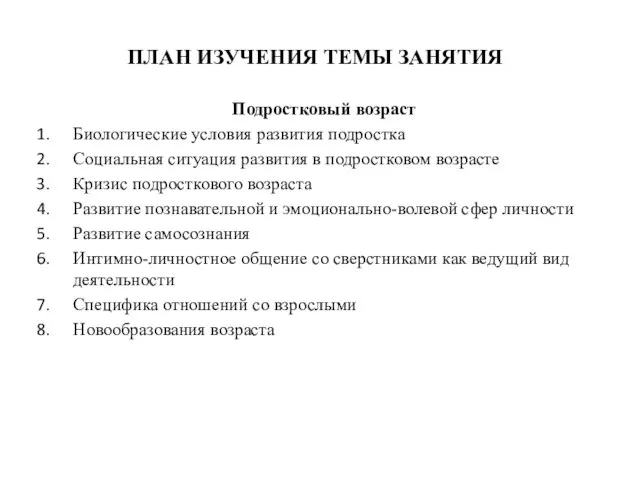 ПЛАН ИЗУЧЕНИЯ ТЕМЫ ЗАНЯТИЯ

Подростковый возраст

1. Биологические условия развития подростка
2. Социальная ситуация развития в подростковом возрасте
3. Кризис подросткового возраста
4. Развитие познавательной и эмоционально-волевой сфер личности
5. Развитие самосознания
6. Интимно-личностное общение со сверстниками как ведущий вид деятельности
7. Специфика отношений со взрослыми
8. Новообразования возраста